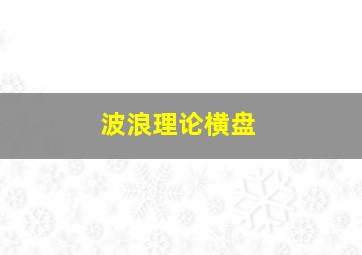 波浪理论横盘